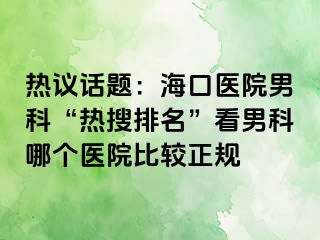 热议话题：海口医院男科“热搜排名”看男科哪个医院比较正规